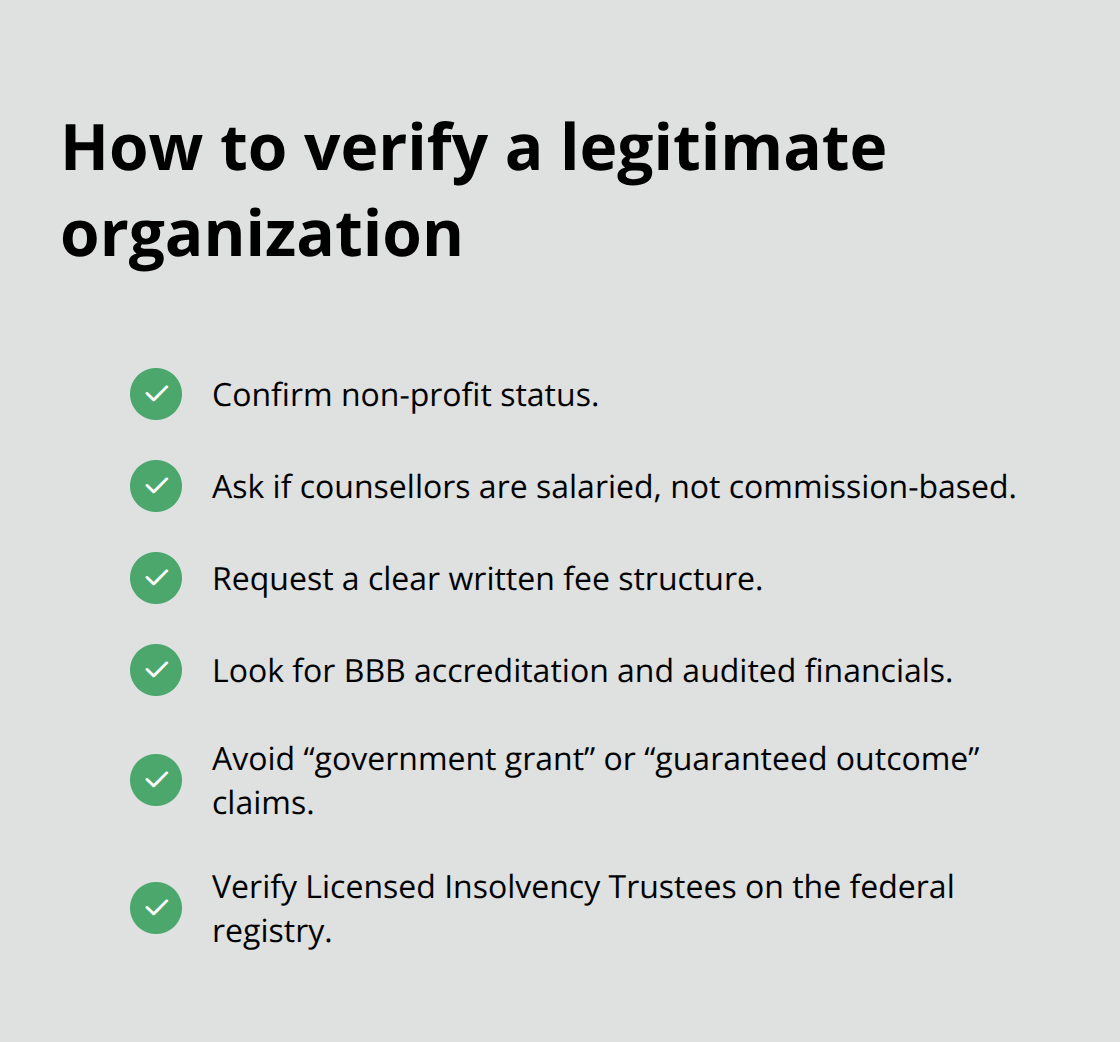 How to verify a legitimate organization

Confirm non-profit status.

Ask if counsellors are salaried, not commission-based.

Request a clear written fee structure.

Look for BBB accreditation and audited financials.

Avoid “government grant” or “guaranteed outcome” claims.

Verify Licensed Insolvency Trustees on the federal registry.